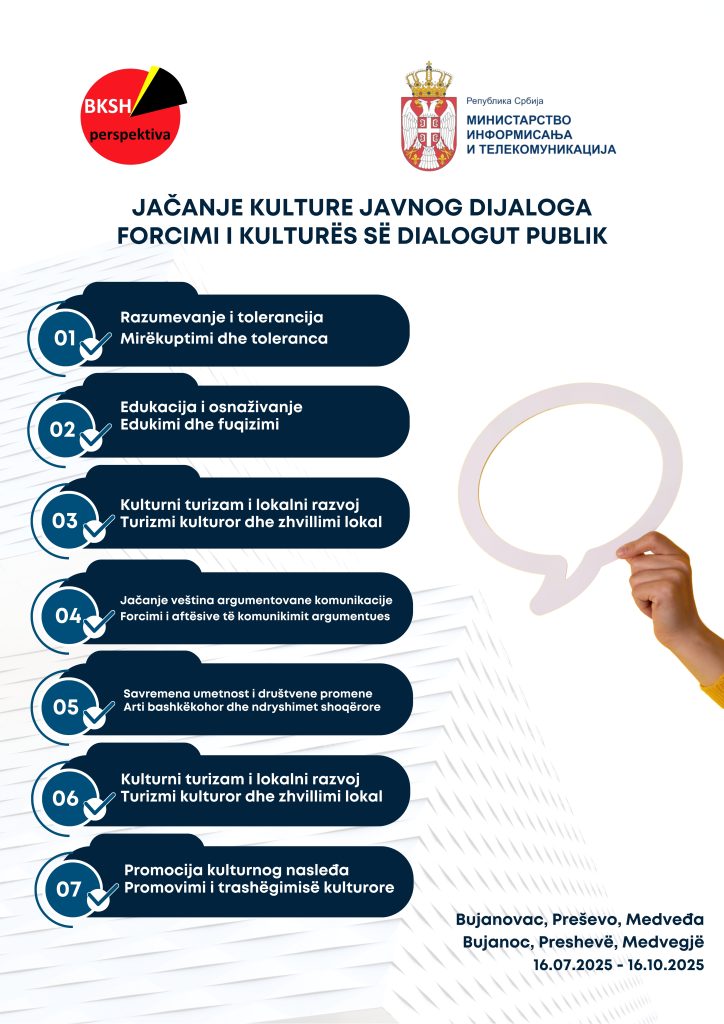 BKSH
perspektiva

Република Србија
МИНИСТАРСТВО ИНФОРМИСАЊА И ТЕЛЕКОМУНИКАЦИЈА

JAČANJE KULTURE JAVNOG DIJALOGA
FORCIMI I KULTURËS SË DIALOGUT PUBLIK

01 Razumevanje i tolerancija
Mirëkuptimi dhe toleranca

02 Edukacija i osnaživanje
Edukimi dhe fuqizimi

03 Kulturni turizam i lokalni razvoj
Turizmi kulturor dhe zhvillimi lokal

04 Jačanje veština argumentovane komunikacije
Forcimi i aftësive të komunikimit argumentues

05 Savremena umetnost i društvene promene
Arti bashkëkohor dhe ndryshimet shoqërore

06 Kulturni turizam i lokalni razvoj
Turizmi kulturor dhe zhvillimi lokal

07 Promocija kulturnog nasleđa
Promovimi i trashëgimisë kulturore

Bujanovac, Preševo, Medveđa
Bujanoc, Preshevë, Medvegjë
16.07.2025 - 16.10.2025